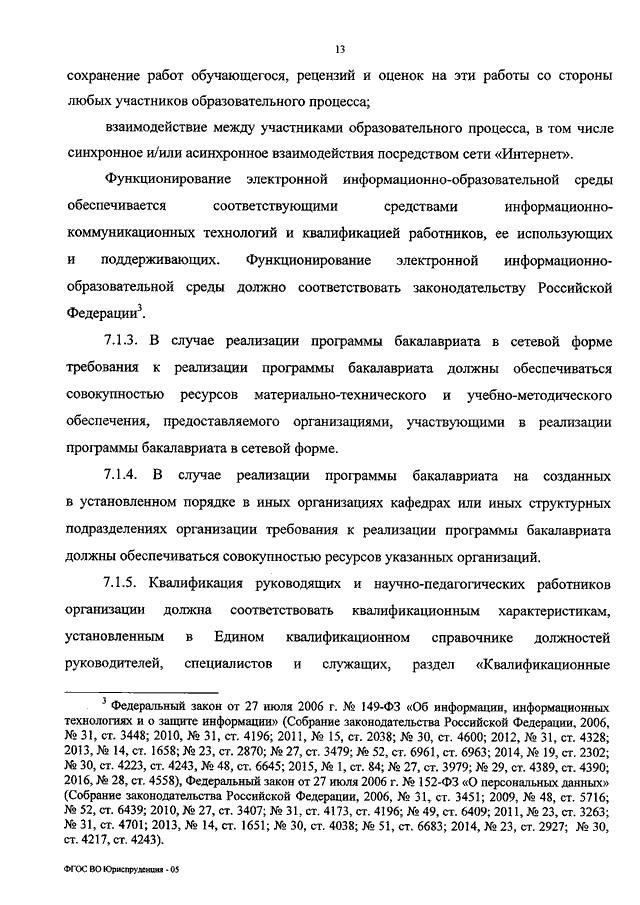 13

сохранение работ обучающегося, рецензий и оценок на эти работы со стороны любых участников образовательного процесса;

взаимодействие между участниками образовательного процесса, в том числе синхронное и/или асинхронное взаимодействия посредством сети «Интернет».

Функционирование электронной информационно-образовательной среды обеспечивается соответствующими средствами информационно-коммуникационных технологий и квалификацией работников, ее использующих и поддерживающих. Функционирование электронной информационно-образовательной среды должно соответствовать законодательству Российской Федерации$^3$.

7.1.3. В случае реализации программы бакалавриата в сетевой форме требования к реализации программы бакалавриата должны обеспечиваться совокупностью ресурсов материально-технического и учебно-методического обеспечения, предоставляемого организациями, участвующими в реализации программы бакалавриата в сетевой форме.

7.1.4. В случае реализации программы бакалавриата на созданных в установленном порядке в иных организациях кафедрах или иных структурных подразделениях организации требования к реализации программы бакалавриата должны обеспечиваться совокупностью ресурсов указанных организаций.

7.1.5. Квалификация руководящих и научно-педагогических работников организации должна соответствовать квалификационным характеристикам, установленным в Едином квалификационном справочнике должностей руководителей, специалистов и служащих, раздел «Квалификационные

$^3$ Федеральный закон от 27 июля 2006 г. № 149-ФЗ «Об информации, информационных технологиях и о защите информации» (Собрание законодательства Российской Федерации, 2006, № 31, ст. 3448; 2010, № 31, ст. 4196; 2011, № 15, ст. 2038; № 30, ст. 4600; 2012, № 31, ст. 4328; 2013, № 14, ст. 1658; № 23, ст. 2870; № 27, ст. 3479; № 52, ст. 6961, ст. 6963; 2014, № 19, ст. 2302; № 30, ст. 4223, ст. 4243, № 48, ст. 6645; 2015, № 1, ст. 84; № 27, ст. 3979; № 29, ст. 4389, ст. 4390; 2016, № 28, ст. 4558), Федеральный закон от 27 июля 2006 г. № 152-ФЗ «О персональных данных» (Собрание законодательства Российской Федерации, 2006, № 31, ст. 3451; 2009, № 48, ст. 5716; № 52, ст. 6439; 2010, № 27, ст. 3407; № 31, ст. 4173, ст. 4196; № 49, ст. 6409; 2011, № 23, ст. 3263; № 31, ст. 4701; 2013, № 14, ст. 1651; № 30, ст. 4038; № 51, ст. 6683; 2014, № 23, ст. 2927; № 30, ст. 4217, ст. 4243).

ФГОС ВО Юриспруденция - 05